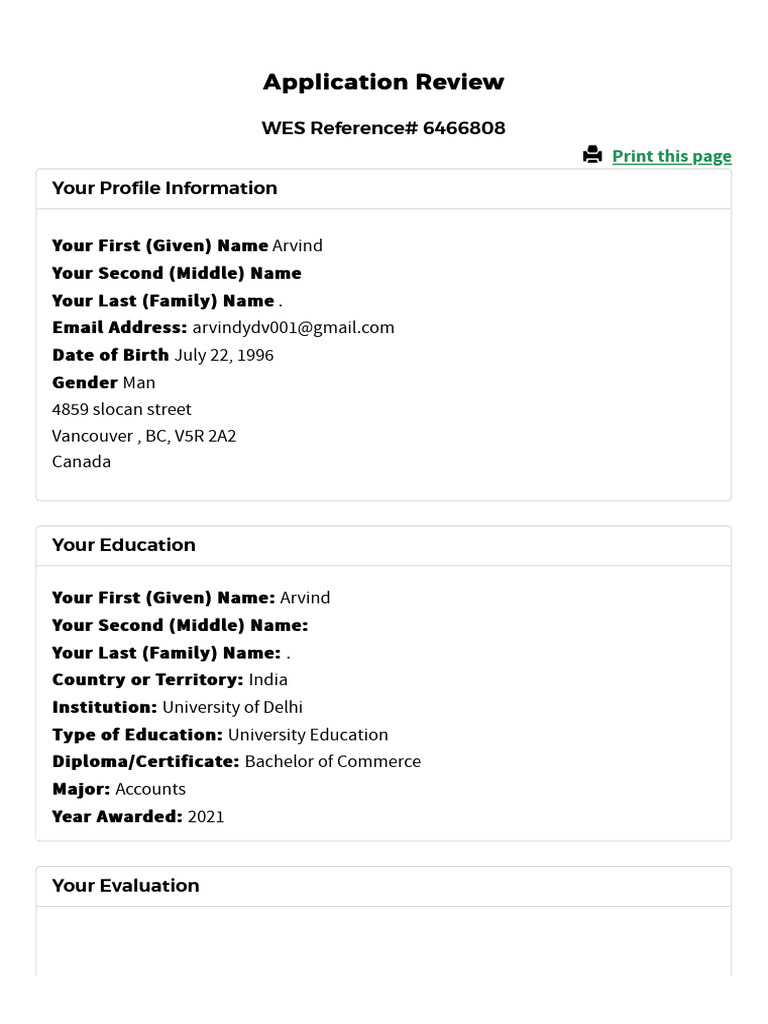 Application Review

WES Reference# 6466808

Print this page

Your Profile Information

Your First (Given) Name Arvind
Your Second (Middle) Name
Your Last (Family) Name .
Email Address: arvindydv001@gmail.com
Date of Birth July 22, 1996
Gender Man
4859 slocan street
Vancouver , BC, V5R 2A2
Canada

Your Education

Your First (Given) Name: Arvind
Your Second (Middle) Name:
Your Last (Family) Name: .
Country or Territory: India
Institution: University of Delhi
Type of Education: University Education
Diploma/Certificate: Bachelor of Commerce
Major: Accounts
Year Awarded: 2021

Your Evaluation